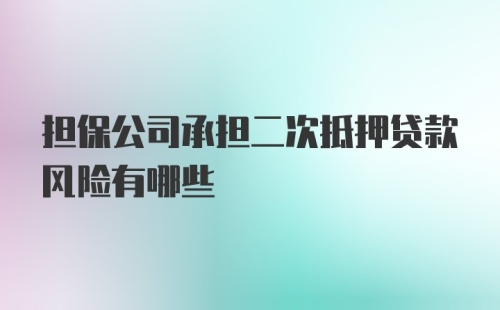 担保公司承担二次抵押贷款风险有哪些